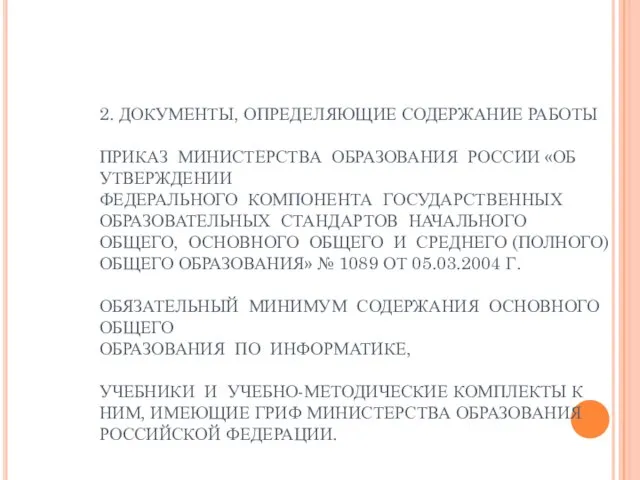 2. ДОКУМЕНТЫ, ОПРЕДЕЛЯЮЩИЕ СОДЕРЖАНИЕ РАБОТЫ

ПРИКАЗ МИНИСТЕРСТВА ОБРАЗОВАНИЯ РОССИИ «ОБ УТВЕРЖДЕНИИ
ФЕДЕРАЛЬНОГО КОМПОНЕНТА ГОСУДАРСТВЕННЫХ ОБРАЗОВАТЕЛЬНЫХ СТАНДАРТОВ НАЧАЛЬНОГО ОБЩЕГО, ОСНОВНОГО ОБЩЕГО И СРЕДНЕГО (ПОЛНОГО) ОБЩЕГО ОБРАЗОВАНИЯ» № 1089 ОТ 05.03.2004 Г.

ОБЯЗАТЕЛЬНЫЙ МИНИМУМ СОДЕРЖАНИЯ ОСНОВНОГО ОБЩЕГО
ОБРАЗОВАНИЯ ПО ИНФОРМАТИКЕ,

УЧЕБНИКИ И УЧЕБНО-МЕТОДИЧЕСКИЕ КОМПЛЕКТЫ К НИМ, ИМЕЮЩИЕ ГРИФ МИНИСТЕРСТВА ОБРАЗОВАНИЯ РОССИЙСКОЙ ФЕДЕРАЦИИ.